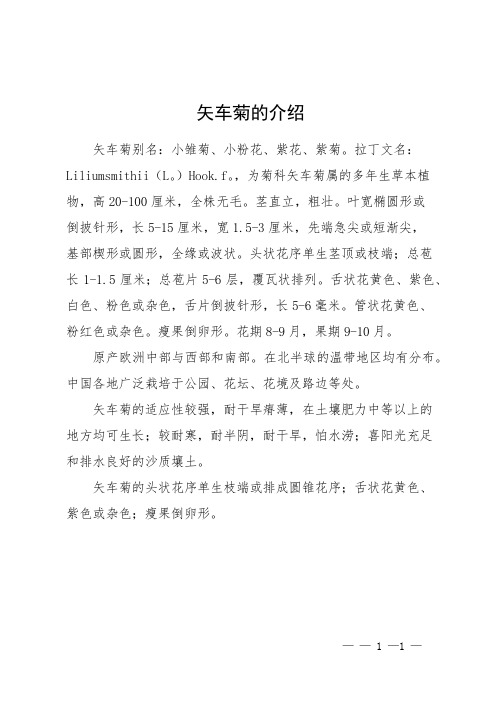 矢车菊的介绍

矢车菊别名：小雏菊、小粉花、紫花、紫菊。拉丁文名：Liliumsmithii（L.）Hook.f.，为菊科矢车菊属的多年生草本植物，高20-100厘米，全株无毛。茎直立，粗壮。叶宽椭圆形或倒披针形，长5-15厘米，宽1.5-3厘米，先端急尖或短渐尖，基部楔形或圆形，全缘或波状。头状花序单生茎顶或枝端；总苞长1-1.5厘米；总苞片5-6层，覆瓦状排列。舌状花黄色、紫色、白色、粉色或杂色，舌片倒披针形，长5-6毫米。管状花黄色、粉红色或杂色。瘦果倒卵形。花期8-9月，果期9-10月。

原产欧洲中部与西部和南部。在北半球的温带地区均有分布。中国各地广泛栽培于公园、花坛、花境及路边等处。

矢车菊的适应性较强，耐干旱瘠薄，在土壤肥力中等以上的地方均可生长；较耐寒，耐半阴，耐干旱，怕水涝；喜阳光充足和排水良好的沙质壤土。

矢车菊的头状花序单生枝端或排成圆锥花序；舌状花黄色、紫色或杂色；瘦果倒卵形。

— — 1 —1 —